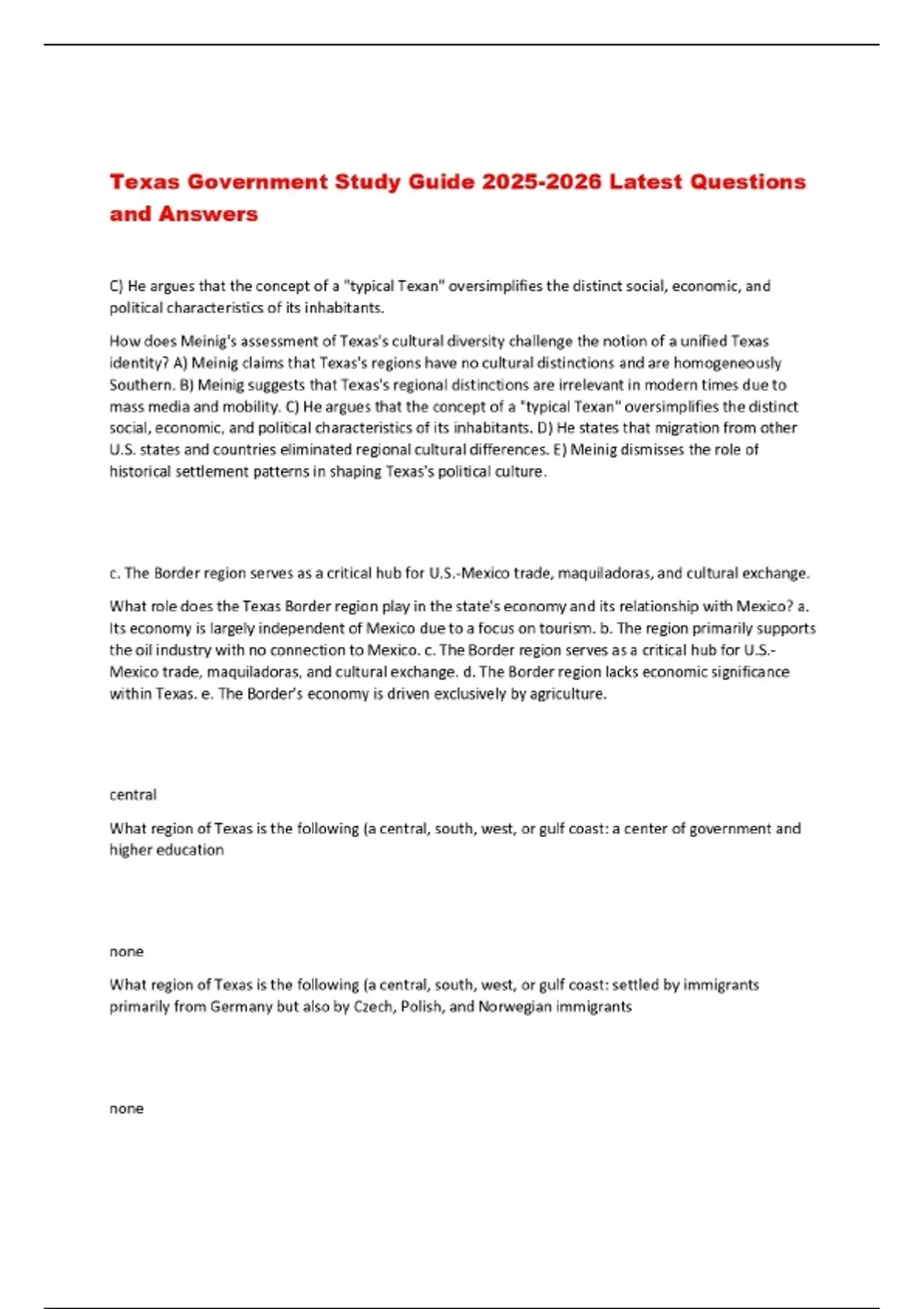 Texas Government Study Guide 2025-2026 Latest Questions and Answers

C) He argues that the concept of a "typical Texan" oversimplifies the distinct social, economic, and political characteristics of its inhabitants.

How does Meinig's assessment of Texas's cultural diversity challenge the notion of a unified Texas identity? A) Meinig claims that Texas's regions have no cultural distinctions and are homogeneously Southern. B) Meinig suggests that Texas's regional distinctions are irrelevant in modern times due to mass media and mobility. C) He argues that the concept of a "typical Texan" oversimplifies the distinct social, economic, and political characteristics of its inhabitants. D) He states that migration from other U.S. states and countries eliminated regional cultural differences. E) Meinig dismisses the role of historical settlement patterns in shaping Texas's political culture.

c. The Border region serves as a critical hub for U.S.-Mexico trade, maquiladoras, and cultural exchange.

What role does the Texas Border region play in the state's economy and its relationship with Mexico? a. Its economy is largely independent of Mexico due to a focus on tourism. b. The region primarily supports the oil industry with no connection to Mexico. c. The Border region serves as a critical hub for U.S.-Mexico trade, maquiladoras, and cultural exchange. d. The Border region lacks economic significance within Texas. e. The Border's economy is driven exclusively by agriculture.

central

What region of Texas is the following (a central, south, west, or gulf coast: a center of government and higher education

none

What region of Texas is the following (a central, south, west, or gulf coast: settled by immigrants primarily from Germany but also by Czech, Polish, and Norwegian immigrants

none